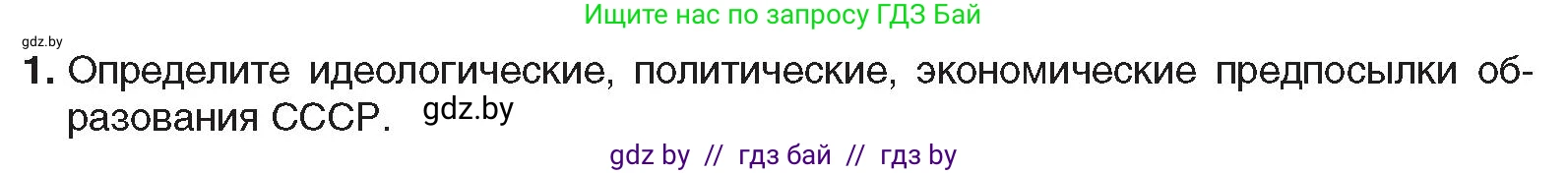 Ищите нас по запросу ГДЗ Бай

gdz.by

1. Определите идеологические, политические, экономические предпосылки образования СССР. gdz.by

gdz by // гдз бай // гдз by